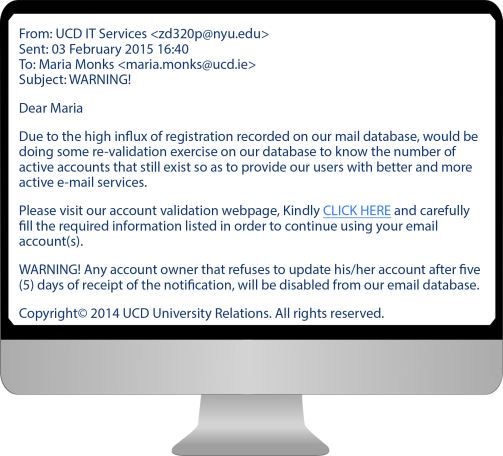 From: UCD IT Services <zd320p@nyu.edu>
Sent: 03 February 2015 16:40
To: Maria Monks <maria.monks@ucd.ie>
Subject: WARNING!

Dear Maria

Due to the high influx of registration recorded on our mail database, would be doing some re-validation exercise on our database to know the number of active accounts that still exist so as to provide our users with better and more active e-mail services.

Please visit our account validation webpage, Kindly CLICK HERE and carefully fill the required information listed in order to continue using your email account(s).

WARNING! Any account owner that refuses to update his/her account after five (5) days of receipt of the notification, will be disabled from our email database.

Copyright© 2014 UCD University Relations. All rights reserved.